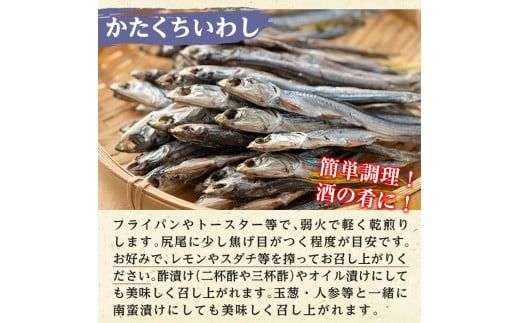 かたくちいわし

簡単調理！
酒の肴に！

フライパンやトースター等で、弱火で軽く乾煎りします。尻尾に少し焦げ目がつく程度が目安です。お好みで、レモンやスダチ等を搾ってお召し上がりください。酢漬け（二杯酢や三杯酢）やオイル漬けにしても美味しく召し上がれます。玉葱・人参等と一緒に南蛮漬けにしても美味しく召し上がれます。